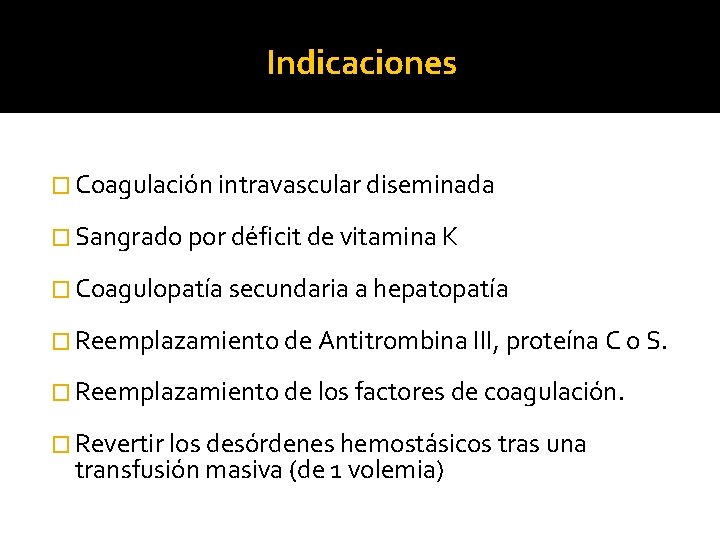 Indicaciones

Coagulación intravascular diseminada

Sangrado por déficit de vitamina K

Coagulopatía secundaria a hepatopatía

Reemplazamiento de Antitrombina III, proteína C o S.

Reemplazamiento de los factores de coagulación.

Revertir los desórdenes hemostásicos tras una transfusión masiva (de 1 volemia)